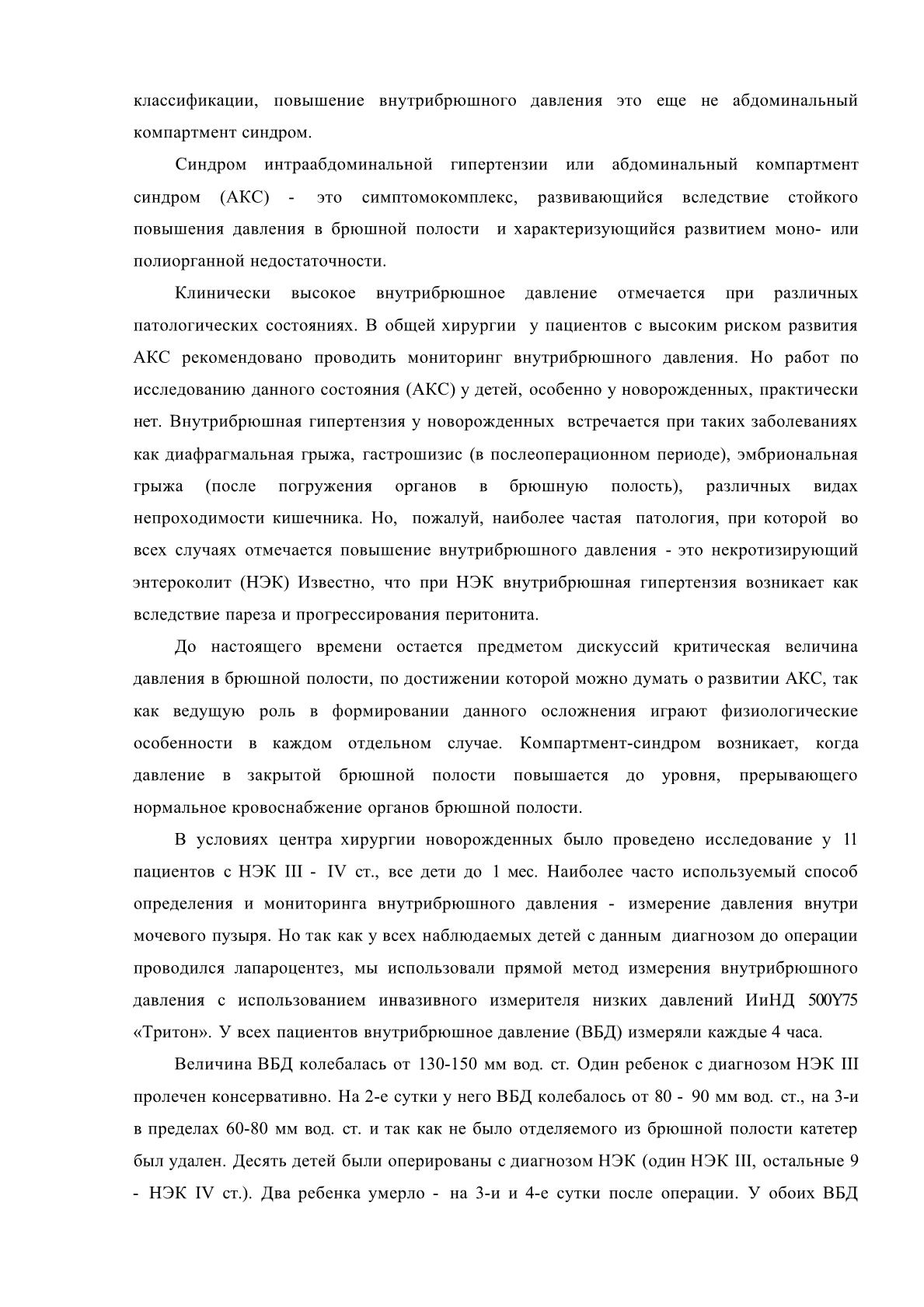 классификации, повышение внутрибрюшного давления это еще не абдоминальный компартмент синдром.

Синдром интраабдоминальной гипертензии или абдоминальный компартмент синдром (АКС) - это симптомокомплекс, развивающийся вследствие стойкого повышения давления в брюшной полости и характеризующийся развитием моно- или полиорганной недостаточности.

Клинически высокое внутрибрюшное давление отмечается при различных патологических состояниях. В общей хирургии у пациентов с высоким риском развития АКС рекомендовано проводить мониторинг внутрибрюшного давления. Но работ по исследованию данного состояния (АКС) у детей, особенно у новорожденных, практически нет. Внутрибрюшная гипертензия у новорожденных встречается при таких заболеваниях как диафрагмальная грыжа, гастрошизис (в послеоперационном периоде), эмбриональная грыжа (после погружения органов в брюшную полость), различных видах непроходимости кишечника. Но, пожалуй, наиболее частая патология, при которой во всех случаях отмечается повышение внутрибрюшного давления - это некротизирующий энтероколит (НЭК) Известно, что при НЭК внутрибрюшная гипертензия возникает как вследствие пареза и прогрессирования перитонита.

До настоящего времени остается предметом дискуссий критическая величина давления в брюшной полости, по достижении которой можно думать о развитии АКС, так как ведущую роль в формировании данного осложнения играют физиологические особенности в каждом отдельном случае. Компартмент-синдром возникает, когда давление в закрытой брюшной полости повышается до уровня, прерывающего нормальное кровоснабжение органов брюшной полости.

В условиях центра хирургии новорожденных было проведено исследование у 11 пациентов с НЭК III - IV ст., все дети до 1 мес. Наиболее часто используемый способ определения и мониторинга внутрибрюшного давления - измерение давления внутри мочевого пузыря. Но так как у всех наблюдаемых детей с данным диагнозом до операции проводился лапароцентез, мы использовали прямой метод измерения внутрибрюшного давления с использованием инвазивного измерителя низких давлений ИиНД 500Y75 «Тритон». У всех пациентов внутрибрюшное давление (ВБД) измеряли каждые 4 часа.

Величина ВБД колебалась от 130-150 мм вод. ст. Один ребенок с диагнозом НЭК III пролечен консервативно. На 2-е сутки у него ВБД колебалось от 80 - 90 мм вод. ст., на 3-и в пределах 60-80 мм вод. ст. и так как не было отделяемого из брюшной полости катетер был удален. Десять детей были оперированы с диагнозом НЭК (один НЭК III, остальные 9 - НЭК IV ст.). Два ребенка умерло - на 3-и и 4-е сутки после операции. У обоих ВБД